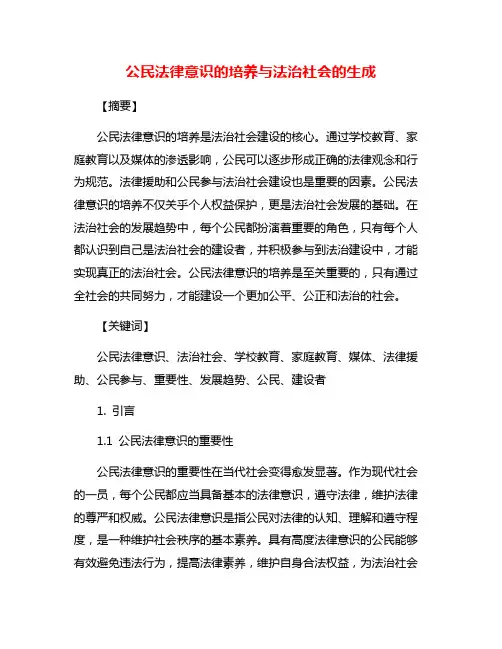 公民法律意识的培养与法治社会的生成

【摘要】

公民法律意识的培养是法治社会建设的核心。通过学校教育、家庭教育以及媒体的渗透影响，公民可以逐步形成正确的法律观念和行为规范。法律援助和公民参与法治社会建设也是重要的因素。公民法律意识的培养不仅关乎个人权益保护，更是法治社会发展的基础。在法治社会的发展趋势中，每个公民都扮演着重要的角色，只有每个人都认识到自己是法治社会的建设者，并积极参与到法治建设中，才能实现真正的法治社会。公民法律意识的培养是至关重要的，只有通过全社会的共同努力，才能建设一个更加公平、公正和法治的社会。

【关键词】

公民法律意识、法治社会、学校教育、家庭教育、媒体、法律援助、公民参与、重要性、发展趋势、公民、建设者

1. 引言

1.1 公民法律意识的重要性

公民法律意识的重要性在当代社会变得愈发显著。作为现代社会的一员，每个公民都应当具备基本的法律意识，遵守法律，维护法律的尊严和权威。公民法律意识是指公民对法律的认知、理解和遵守程度，是一种维护社会秩序的基本素养。具有高度法律意识的公民能够有效避免违法行为，提高法律素养，维护自身合法权益，为法治社会